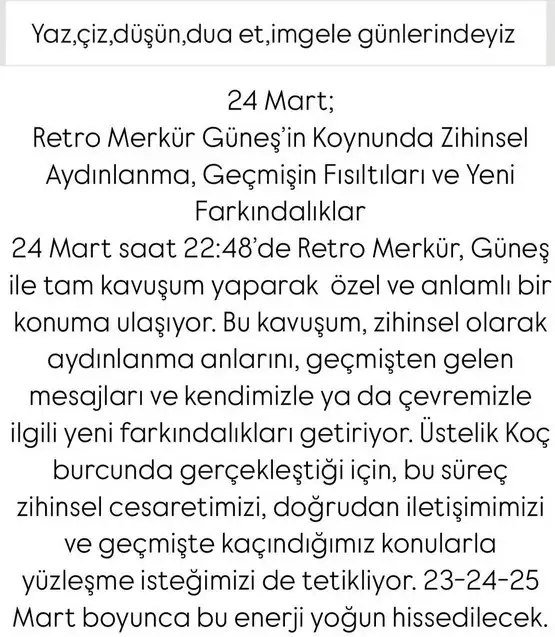 Yaz,çiz,düşün,dua et,imgele günlerindeyiz

24 Mart;
Retro Merkür Güneş'in Koynunda Zihinsel Aydınlanma, Geçmişin Fısıltıları ve Yeni Farkındalıklar
24 Mart saat 22:48'de Retro Merkür, Güneş ile tam kavuşum yaparak özel ve anlamlı bir konuma ulaşıyor. Bu kavuşum, zihinsel olarak aydınlanma anlarını, geçmişten gelen mesajları ve kendimizle ya da çevremizle ilgili yeni farkındalıkları getiriyor. Üstelik Koç burcunda gerçekleştiği için, bu süreç zihinsel cesaretimizi, doğrudan iletişimimizi ve geçmişte kaçındığımız konularla yüzleşme isteğimizi de tetikliyor. 23-24-25 Mart boyunca bu enerji yoğun hissedilecek.